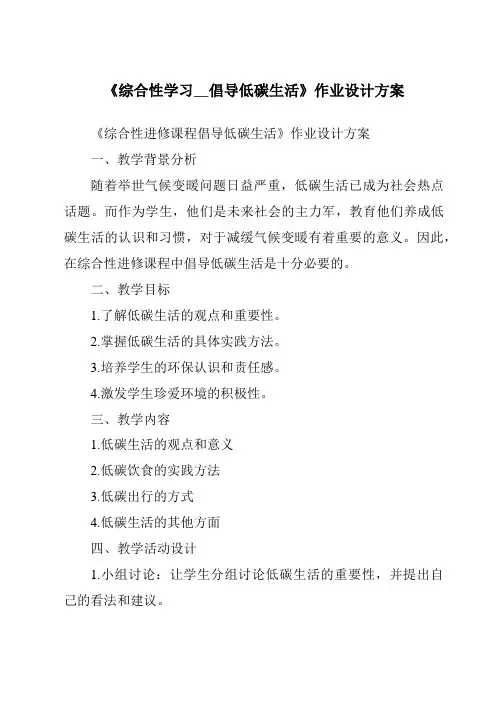 《综合性学习__倡导低碳生活》作业设计方案

《综合性进修课程倡导低碳生活》作业设计方案

一、教学背景分析

随着举世气候变暖问题日益严重，低碳生活已成为社会热点话题。而作为学生，他们是未来社会的主力军，教育他们养成低碳生活的认识和习惯，对于减缓气候变暖有着重要的意义。因此，在综合性进修课程中倡导低碳生活是十分必要的。

二、教学目标

1.了解低碳生活的观点和重要性。

2.掌握低碳生活的具体实践方法。

3.培养学生的环保认识和责任感。

4.激发学生珍爱环境的积极性。

三、教学内容

1.低碳生活的观点和意义

2.低碳饮食的实践方法

3.低碳出行的方式

4.低碳生活的其他方面

四、教学活动设计

1.小组讨论：让学生分组讨论低碳生活的重要性，并提出自己的看法和建议。